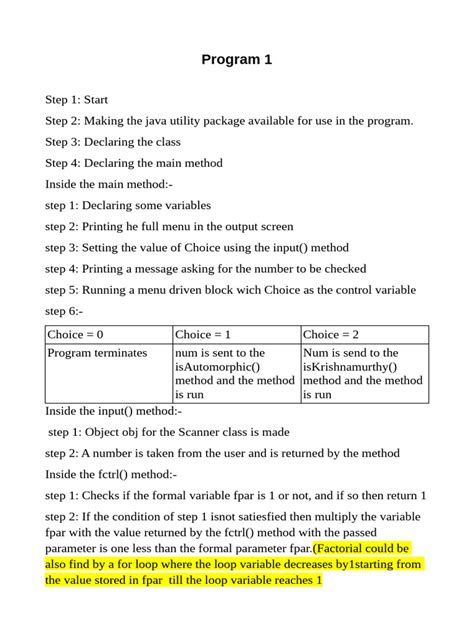 Program 1

Step 1: Start

Step 2: Making the java utility package available for use in the program.

Step 3: Declaring the class

Step 4: Declaring the main method

Inside the main method:-

step 1: Declaring some variables

step 2: Printing he full menu in the output screen

step 3: Setting the value of Choice using the input() method

step 4: Printing a message asking for the number to be checked

step 5: Running a menu driven block wich Choice as the control variable

step 6:-

| Choice = 0 | Choice = 1 | Choice = 2 |
|---|---|---|
| Program terminates | num is sent to the isAutomorphic() method and the method is run | Num is send to the isKrishnamurthy() method and the method is run |

Inside the input() method:-

step 1: Object obj for the Scanner class is made

step 2: A number is taken from the user and is returned by the method

Inside the fctrl() method:-

step 1: Checks if the formal variable fpar is 1 or not, and if so then return 1

step 2: If the condition of step 1 isnot satiesfied then multiply the variable fpar with the value returned by the fctrl() method with the passed parameter is one less than the formal parameter fpar.(Factorial could be also find by a for loop where the loop variable decreases by1starting from the value stored in fpar till the loop variable reaches 1